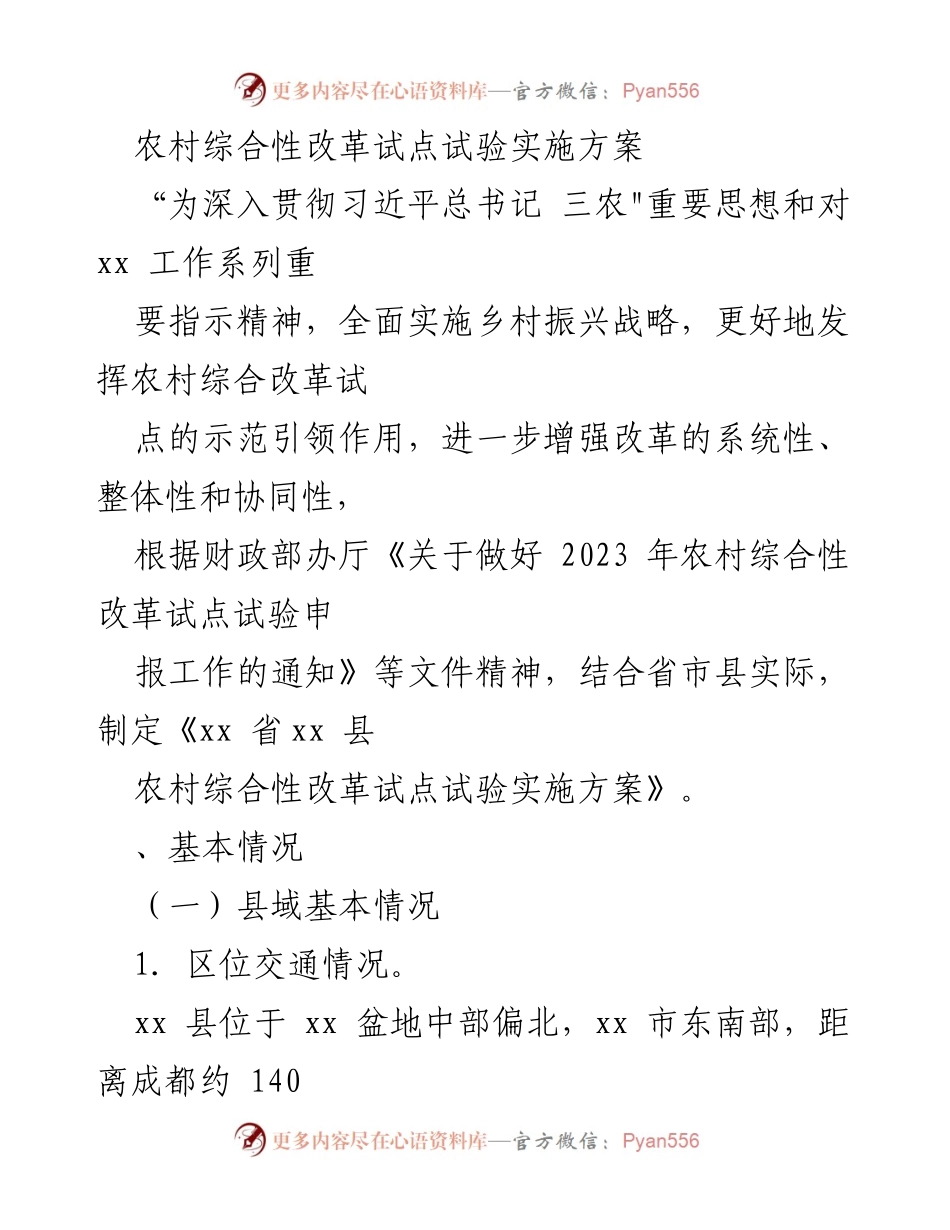 更多内容尽在心语资料库—官方微信：Pyan556

农村综合性改革试点试验实施方案

“为深入贯彻习近平总书记 三农"重要思想和对 xx 工作系列重

要指示精神，全面实施乡村振兴战略，更好地发挥农村综合改革试

点的示范引领作用，进一步增强改革的系统性、整体性和协同性，

根据财政部办厅《关于做好 2023 年农村综合性改革试点试验申

报工作的通知》等文件精神，结合省市县实际，制定《xx 省 xx 县

农村综合性改革试点试验实施方案》。

、基本情况

（一）县域基本情况

1. 区位交通情况。

xx 县位于 xx 盆地中部偏北，xx 市东南部，距离成都约 140

更多内容尽在心语资料库—官方微信：Pyan556